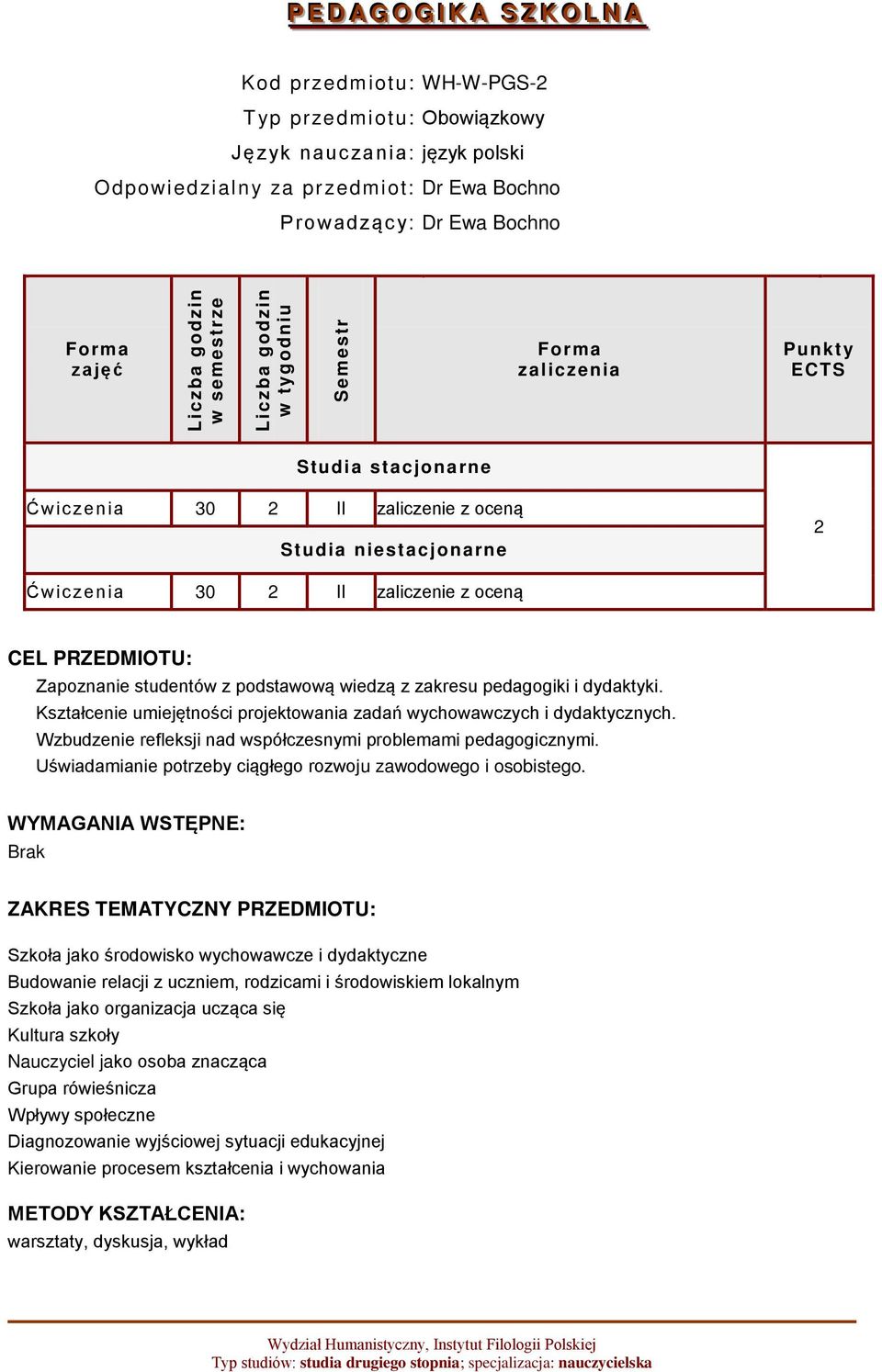 PEDAGOGIKA SZKOLNA

Kod przedmiotu: WH-W-PGS-2
Typ przedmiotu: Obowiązkowy
Język nauczania: język polski
Odpowiedzialny za przedmiot: Dr Ewa Bochno
Prowadzący: Dr Ewa Bochno

| Forma zajęć | Liczba godzin w semestrze | Liczba godzin w tygodniu | Semestr | Forma zaliczenia | Punkty ECTS |
|---|---|---|---|---|---|
| Studia stacjonarne | | | | | 2 |
| Ćwiczenia | 30 | 2 | II | zaliczenie z oceną | |
| Studia niestacjonarne | | | | | |
| Ćwiczenia | 30 | 2 | II | zaliczenie z oceną | |

CEL PRZEDMIOTU:
Zapoznanie studentów z podstawową wiedzą z zakresu pedagogiki i dydaktyki.
Kształcenie umiejętności projektowania zadań wychowawczych i dydaktycznych.
Wzbudzenie refleksji nad współczesnymi problemami pedagogicznymi.
Uświadamianie potrzeby ciągłego rozwoju zawodowego i osobistego.

WYMAGANIA WSTĘPNE:
Brak

ZAKRES TEMATYCZNY PRZEDMIOTU:

Szkoła jako środowisko wychowawcze i dydaktyczne
Budowanie relacji z uczniem, rodzicami i środowiskiem lokalnym
Szkoła jako organizacja ucząca się
Kultura szkoły
Nauczyciel jako osoba znacząca
Grupa rówieśnicza
Wpływy społeczne
Diagnozowanie wyjściowej sytuacji edukacyjnej
Kierowanie procesem kształcenia i wychowania

METODY KSZTAŁCENIA:
warsztaty, dyskusja, wykład

Wydział Humanistyczny, Instytut Filologii Polskiej
Typ studiów: studia drugiego stopnia; specjalizacja: nauczycielska